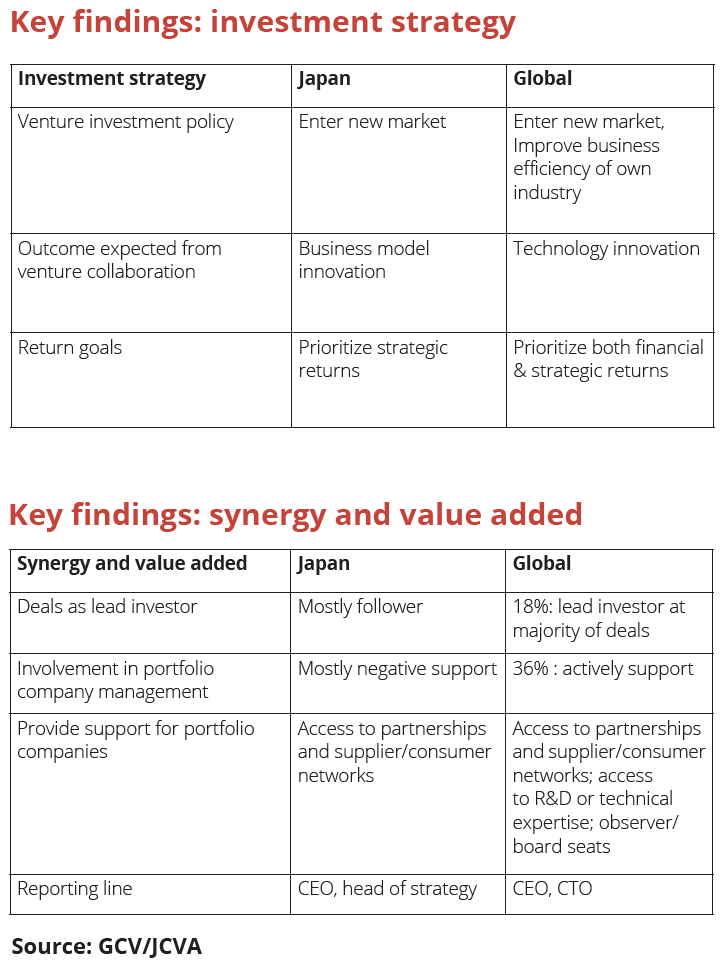 Key findings: investment strategy

| Investment strategy | Japan | Global |
|---|---|---|
| Venture investment policy | Enter new market | Enter new market, Improve business efficiency of own industry |
| Outcome expected from venture collaboration | Business model innovation | Technology innovation |
| Return goals | Prioritize strategic returns | Prioritize both financial & strategic returns |

Key findings: synergy and value added

| Synergy and value added | Japan | Global |
|---|---|---|
| Deals as lead investor | Mostly follower | 18%: lead investor at majority of deals |
| Involvement in portfolio company management | Mostly negative support | 36% : actively support |
| Provide support for portfolio companies | Access to partnerships and supplier/consumer networks | Access to partnerships and supplier/consumer networks; access to R&D or technical expertise; observer/ board seats |
| Reporting line | CEO, head of strategy | CEO, CTO |

Source: GCV/JCVA